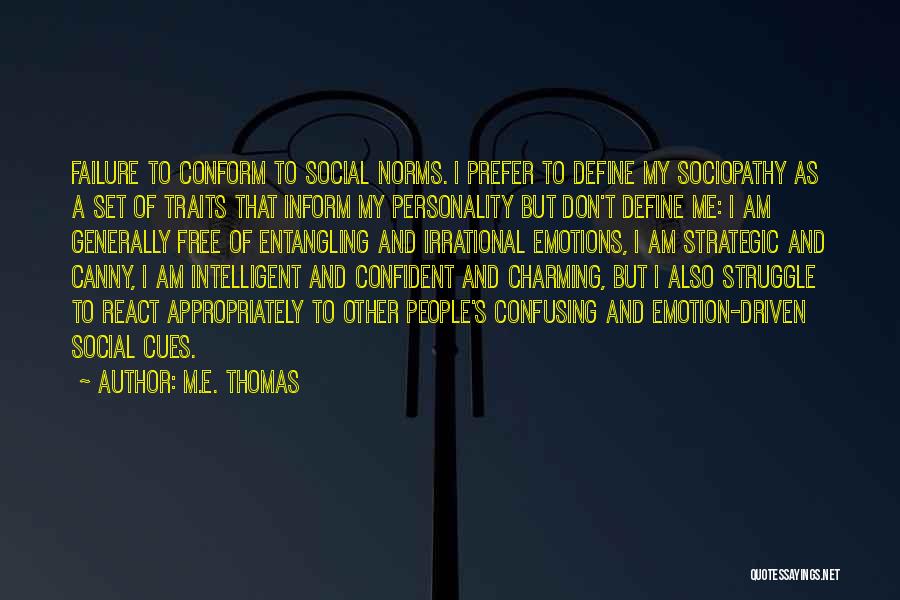 FAILURE TO CONFORM TO SOCIAL NORMS. I PREFER TO DEFINE MY SOCIOPATHY AS A SET OF TRAITS THAT INFORM MY PERSONALITY BUT DON'T DEFINE ME: I AM GENERALLY FREE OF ENTANGLING AND IRRATIONAL EMOTIONS, I AM STRATEGIC AND CANNY, I AM INTELLIGENT AND CONFIDENT AND CHARMING, BUT I ALSO STRUGGLE TO REACT APPROPRIATELY TO OTHER PEOPLE'S CONFUSING AND EMOTION-DRIVEN SOCIAL CUES.

~ AUTHOR: M.E. THOMAS

QUOTESSAYINGS.NET